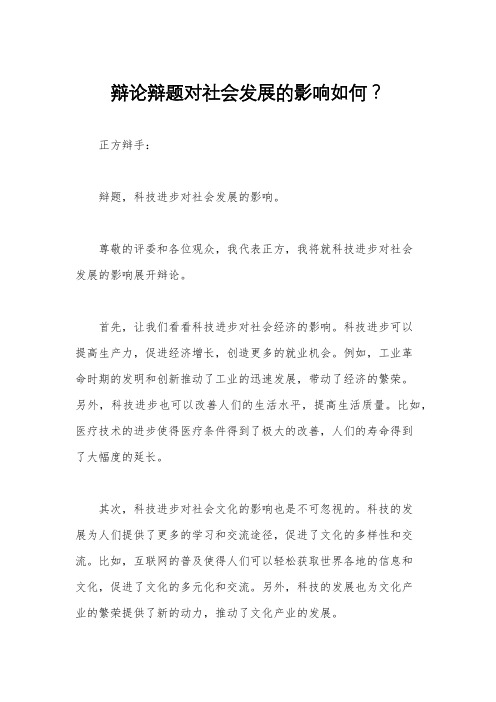 辩论辩题对社会发展的影响如何？

正方辩手：

辩题，科技进步对社会发展的影响。

尊敬的评委和各位观众，我代表正方，我将就科技进步对社会发展的影响展开辩论。

首先，让我们看看科技进步对社会经济的影响。科技进步可以提高生产力，促进经济增长，创造更多的就业机会。例如，工业革命时期的发明和创新推动了工业的迅速发展，带动了经济的繁荣。另外，科技进步也可以改善人们的生活水平，提高生活质量。比如，医疗技术的进步使得医疗条件得到了极大的改善，人们的寿命得到了大幅度的延长。

其次，科技进步对社会文化的影响也是不可忽视的。科技的发展为人们提供了更多的学习和交流途径，促进了文化的多样性和交流。比如，互联网的普及使得人们可以轻松获取世界各地的信息和文化，促进了文化的多元化和交流。另外，科技的发展也为文化产业的繁荣提供了新的动力，推动了文化产业的发展。